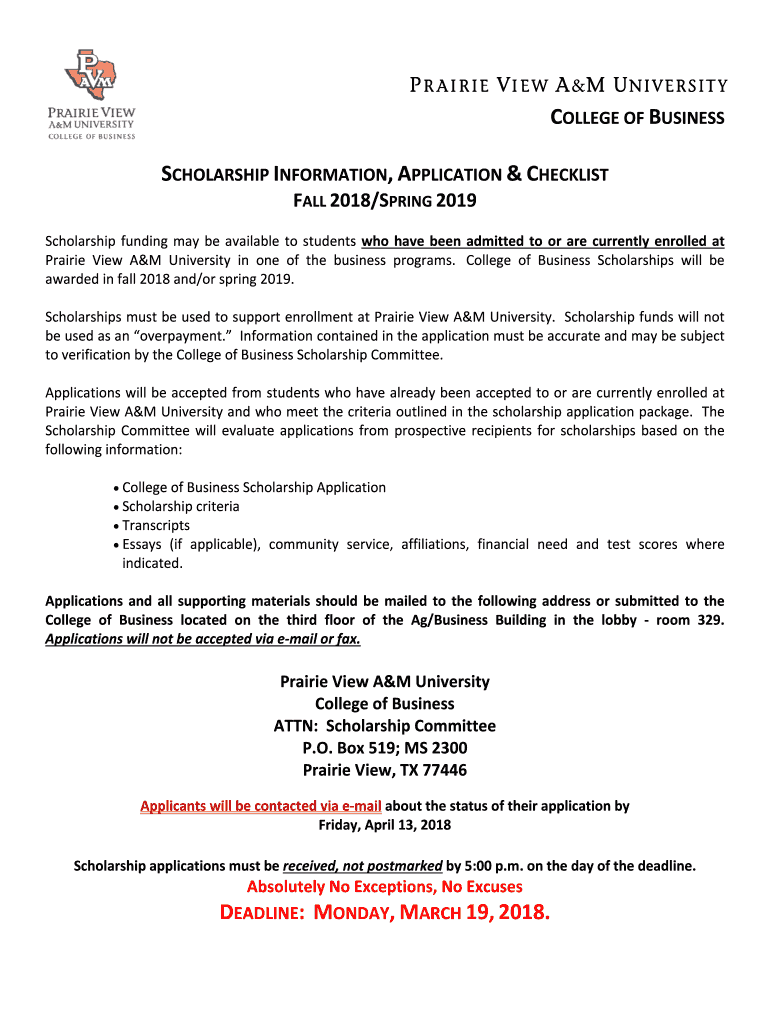 PVAM
PRAIRIE VIEW
A&M UNIVERSITY
COLLEGE OF BUSINESS

PRAIRIE VIEW A&M UNIVERSITY
COLLEGE OF BUSINESS

SCHOLARSHIP INFORMATION, APPLICATION & CHECKLIST
FALL 2018/SPRING 2019

Scholarship funding may be available to students who have been admitted to or are currently enrolled at Prairie View A&M University in one of the business programs. College of Business Scholarships will be awarded in fall 2018 and/or spring 2019.

Scholarships must be used to support enrollment at Prairie View A&M University. Scholarship funds will not be used as an "overpayment." Information contained in the application must be accurate and may be subject to verification by the College of Business Scholarship Committee.

Applications will be accepted from students who have already been accepted to or are currently enrolled at Prairie View A&M University and who meet the criteria outlined in the scholarship application package. The Scholarship Committee will evaluate applications from prospective recipients for scholarships based on the following information:

• College of Business Scholarship Application
• Scholarship criteria
• Transcripts
• Essays (if applicable), community service, affiliations, financial need and test scores where indicated.

Applications and all supporting materials should be mailed to the following address or submitted to the College of Business located on the third floor of the Ag/Business Building in the lobby - room 329. Applications will not be accepted via e-mail or fax.

Prairie View A&M University
College of Business
ATTN: Scholarship Committee
P.O. Box 519; MS 2300
Prairie View, TX 77446

Applicants will be contacted via e-mail about the status of their application by
Friday, April 13, 2018

Scholarship applications must be received, not postmarked by 5:00 p.m. on the day of the deadline.
Absolutely No Exceptions, No Excuses
DEADLINE: MONDAY, MARCH 19, 2018.